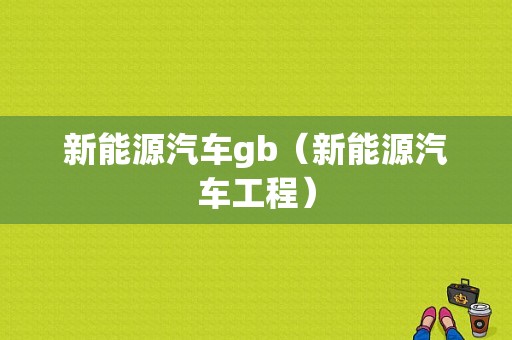 新能源汽车gb（新能源汽车工程）